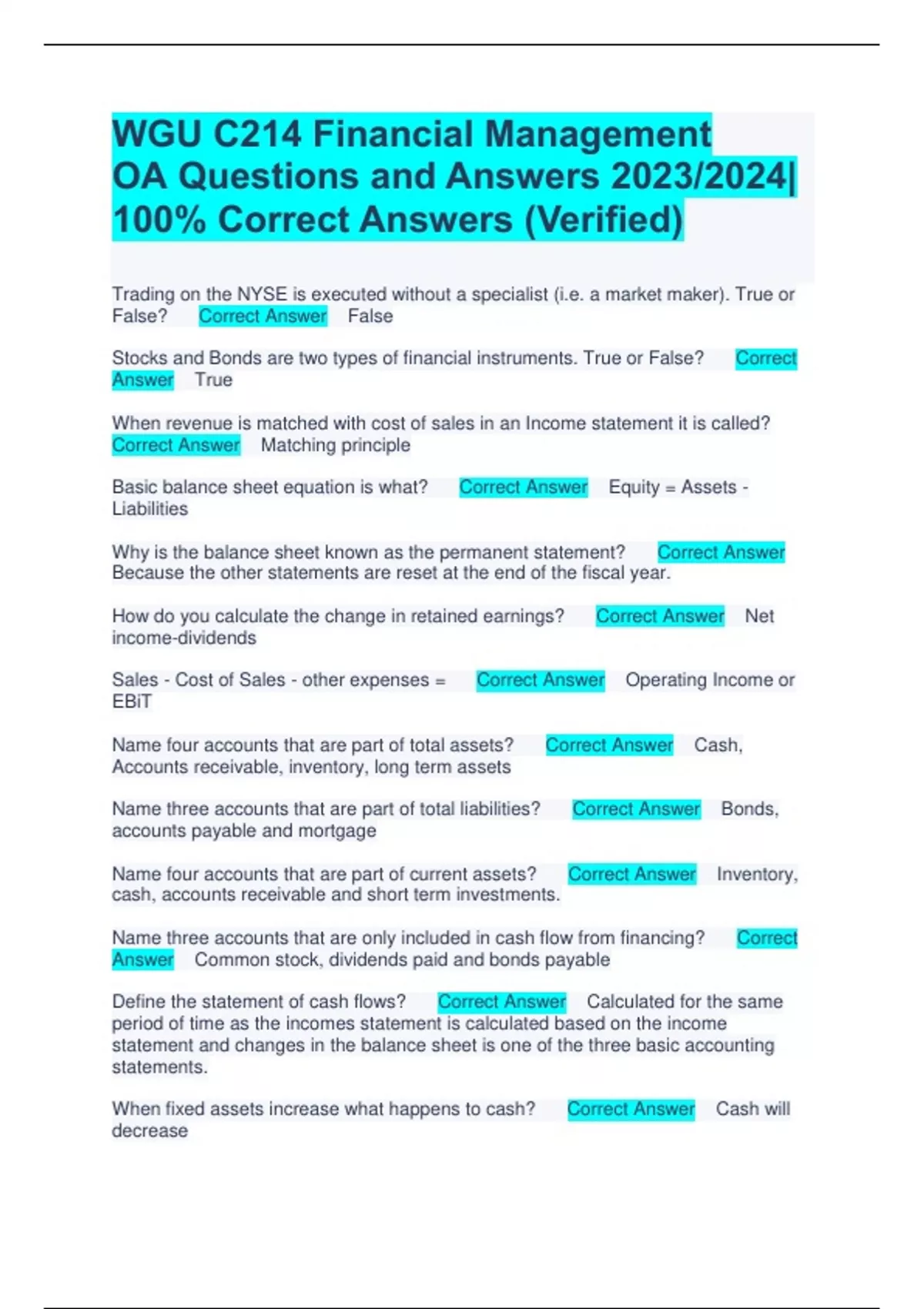 WGU C214 Financial Management OA Questions and Answers 2023/2024| 100% Correct Answers (Verified)

Trading on the NYSE is executed without a specialist (i.e. a market maker). True or False? Correct Answer False

Stocks and Bonds are two types of financial instruments. True or False? Correct Answer True

When revenue is matched with cost of sales in an Income statement it is called? Correct Answer Matching principle

Basic balance sheet equation is what? Correct Answer Equity = Assets - Liabilities

Why is the balance sheet known as the permanent statement? Correct Answer Because the other statements are reset at the end of the fiscal year.

How do you calculate the change in retained earnings? Correct Answer Net income-dividends

Sales - Cost of Sales - other expenses = Correct Answer Operating Income or EBiT

Name four accounts that are part of total assets? Correct Answer Cash, Accounts receivable, inventory, long term assets

Name three accounts that are part of total liabilities? Correct Answer Bonds, accounts payable and mortgage

Name four accounts that are part of current assets? Correct Answer Inventory, cash, accounts receivable and short term investments.

Name three accounts that are only included in cash flow from financing? Correct Answer Common stock, dividends paid and bonds payable

Define the statement of cash flows? Correct Answer Calculated for the same period of time as the incomes statement is calculated based on the income statement and changes in the balance sheet is one of the three basic accounting statements.

When fixed assets increase what happens to cash? Correct Answer Cash will decrease